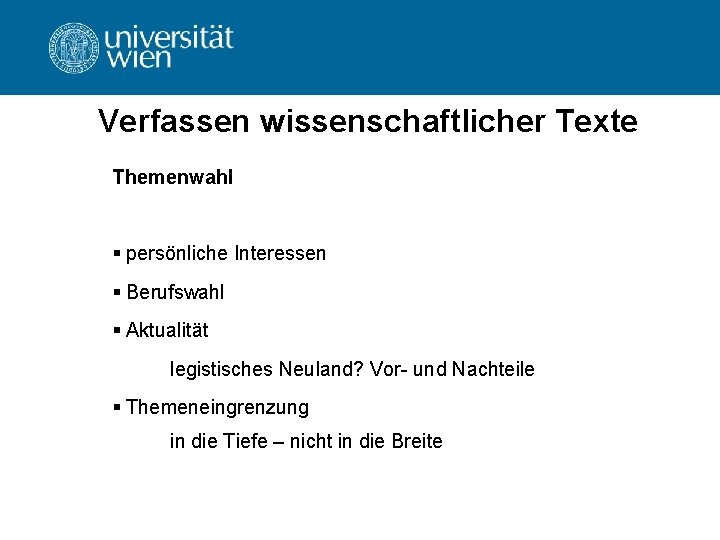 universität
wien

Verfassen wissenschaftlicher Texte

Themenwahl

• persönliche Interessen

• Berufswahl

• Aktualität

legistisches Neuland? Vor- und Nachteile

• Themeneingrenzung

in die Tiefe – nicht in die Breite